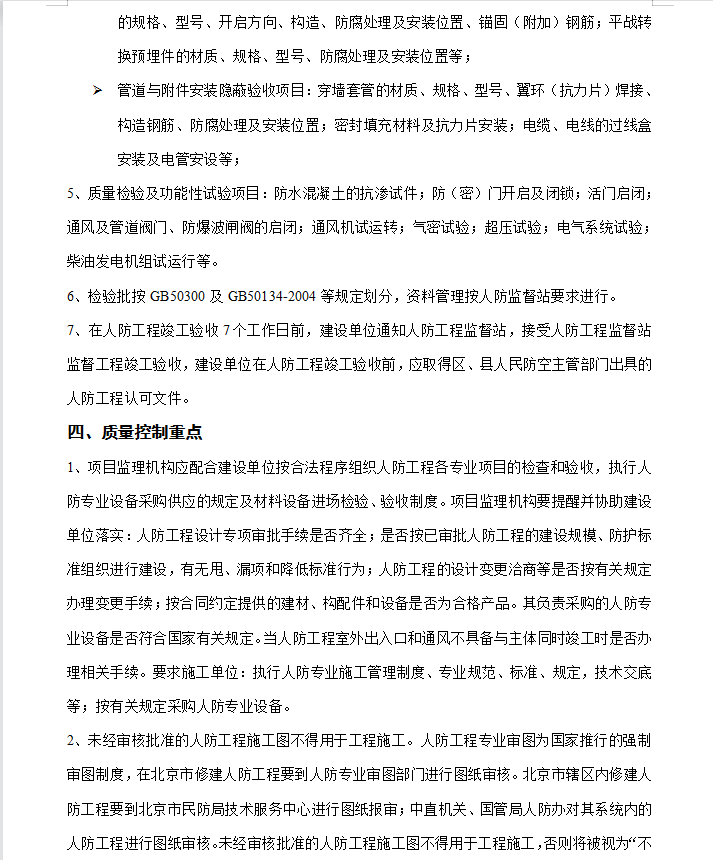 的规格、型号、开启方向、构造、防腐处理及安装位置、锚固（附加）钢筋；平战转换预埋件的材质、规格、型号、防腐处理及安装位置等；

➢ 管道与附件安装隐蔽验收项目：穿墙套管的材质、规格、型号、翼环（抗力片）焊接、构造钢筋、防腐处理及安装位置；密封填充材料及抗力片安装；电缆、电线的过线盒安装及电管安设等；

5、质量检验及功能性试验项目：防水混凝土的抗渗试件；防（密）门开启及闭锁；活门启闭；通风及管道阀门、防爆波闸阀的启闭；通风机试运转；气密试验；超压试验；电气系统试验；柴油发电机组试运行等。

6、检验批按 GB50300 及 GB50134-2004 等规定划分，资料管理按人防监督站要求进行。

7、在人防工程竣工验收 7 个工作日前，建设单位通知人防工程监督站，接受人防工程监督站监督工程竣工验收，建设单位在人防工程竣工验收前，应取得区、县人民防空主管部门出具的人防工程认可文件。

四、质量控制重点

1、项目监理机构应配合建设单位按合法程序组织人防工程各专业项目的检查和验收，执行人防专业设备采购供应的规定及材料设备进场检验、验收制度。项目监理机构要提醒并协助建设单位落实：人防工程设计专项审批手续是否齐全；是否按已审批人防工程的建设规模、防护标准组织进行建设，有无甩、漏项和降低标准行为；人防工程的设计变更洽商等是否按有关规定办理变更手续；按合同约定提供的建材、构配件和设备是否为合格产品。其负责采购的人防专业设备是否符合国家有关规定。当人防工程室外出入口和通风不具备与主体同时竣工时是否办理相关手续。要求施工单位：执行人防专业施工管理制度、专业规范、标准、规定，技术交底等；按有关规定采购人防专业设备。

2、未经审核批准的人防工程施工图不得用于工程施工。人防工程专业审图为国家推行的强制审图制度，在北京市修建人防工程要到人防专业审图部门进行图纸审核。北京市辖区内修建人防工程要到北京市民防局技术服务中心进行图纸报审；中直机关、国管局人防办对其系统内的人防工程进行图纸审核。未经审核批准的人防工程施工图不得用于工程施工，否则将被视为“不